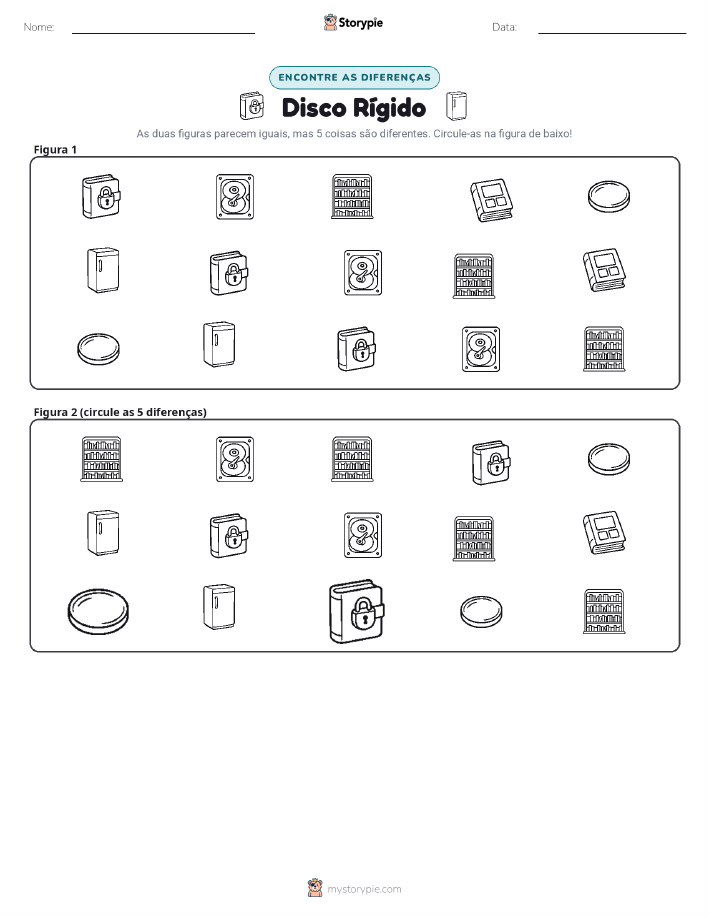 Nome: ____ Storypie Data: ____

ENCONTRE AS DIFERENÇAS

Disco Rígido

As duas figuras parecem iguais, mas 5 coisas são diferentes. Circule-as na figura de baixo!

Figura 1

Figura 2 (circule as 5 diferenças)

mystorypie.com